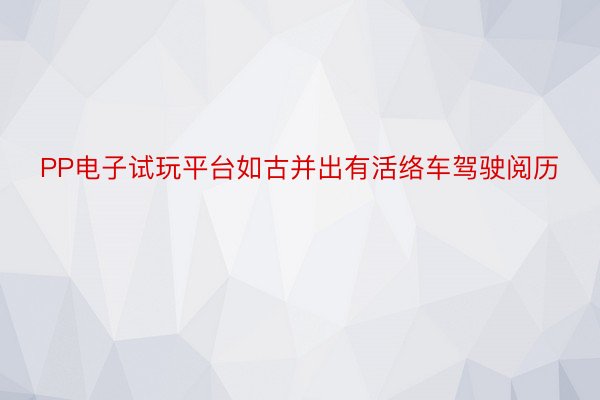 PP电子试玩平台如古并出有活络车驾驶阅历